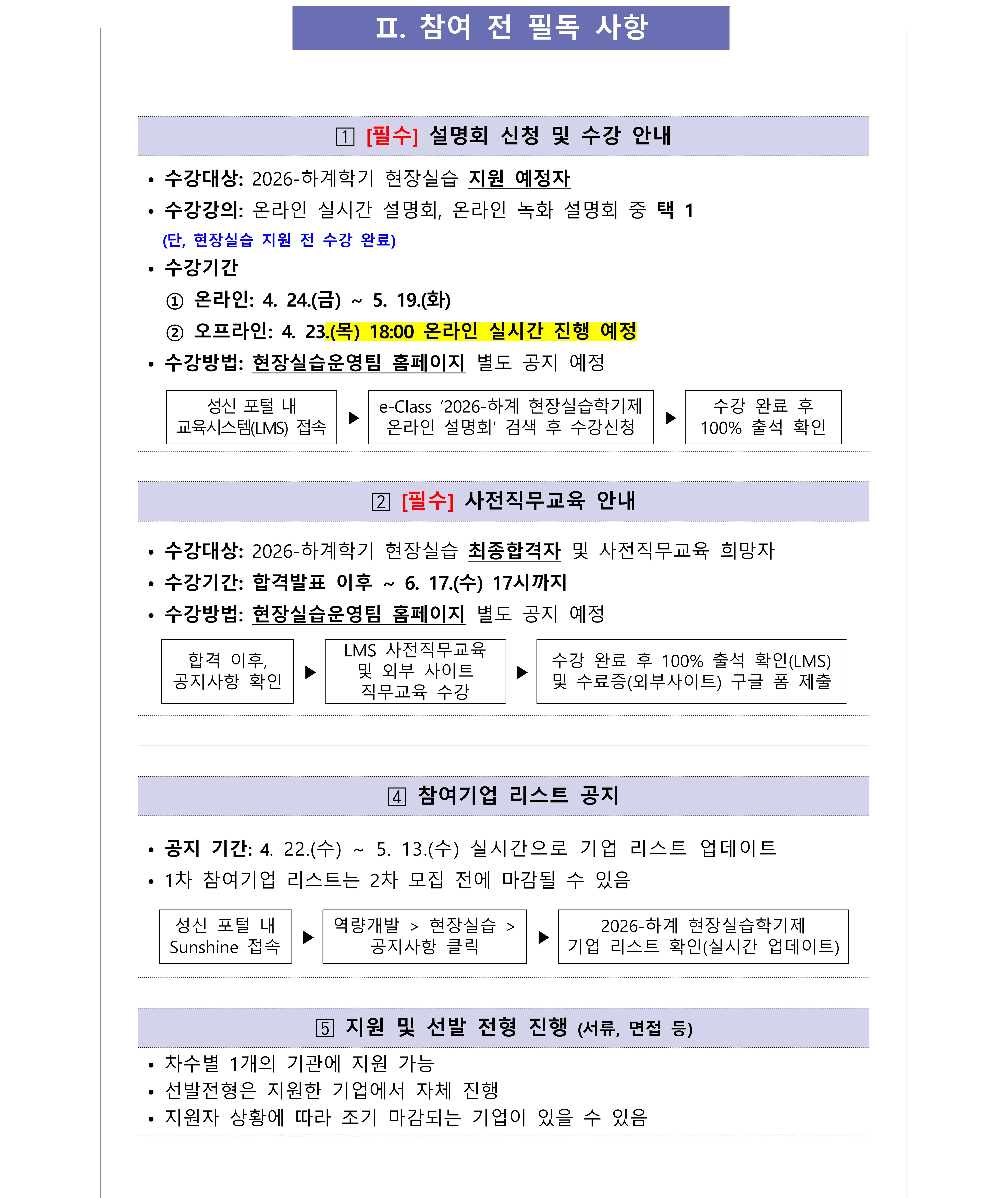 Ⅱ. 참여 전 필독 사항

1 [필수] 설명회 신청 및 수강 안내

• 수강대상: 2026-하계학기 현장실습 지원 예정자
• 수강강의: 온라인 실시간 설명회, 온라인 녹화 설명회 중 택 1
(단, 현장실습 지원 전 수강 완료)
• 수강기간
① 온라인: 4. 24.(금) ~ 5. 19.(화)
② 오프라인: 4. 23.(목) 18:00 온라인 실시간 진행 예정
• 수강방법: 현장실습운영팀 홈페이지 별도 공지 예정

성신 포털 내 교육시스템(LMS) 접속 ▶ e-Class '2026-하계 현장실습학기제 온라인 설명회' 검색 후 수강신청 ▶ 수강 완료 후 100% 출석 확인

2 [필수] 사전직무교육 안내

• 수강대상: 2026-하계학기 현장실습 최종합격자 및 사전직무교육 희망자
• 수강기간: 합격발표 이후 ~ 6. 17.(수) 17시까지
• 수강방법: 현장실습운영팀 홈페이지 별도 공지 예정

합격 이후, 공지사항 확인 ▶ LMS 사전직무교육 및 외부 사이트 직무교육 수강 ▶ 수강 완료 후 100% 출석 확인(LMS) 및 수료증(외부사이트) 구글 폼 제출

4 참여기업 리스트 공지

• 공지 기간: 4. 22.(수) ~ 5. 13.(수) 실시간으로 기업 리스트 업데이트
• 1차 참여기업 리스트는 2차 모집 전에 마감될 수 있음

성신 포털 내 Sunshine 접속 ▶ 역량개발 > 현장실습 > 공지사항 클릭 ▶ 2026-하계 현장실습학기제 기업 리스트 확인(실시간 업데이트)

5 지원 및 선발 전형 진행 (서류, 면접 등)
• 차수별 1개의 기관에 지원 가능
• 선발전형은 지원한 기업에서 자체 진행
• 지원자 상황에 따라 조기 마감되는 기업이 있을 수 있음